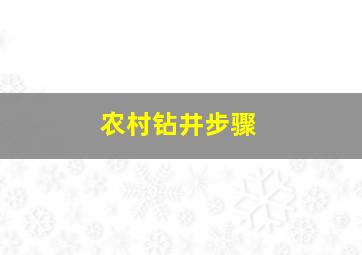 农村钻井步骤